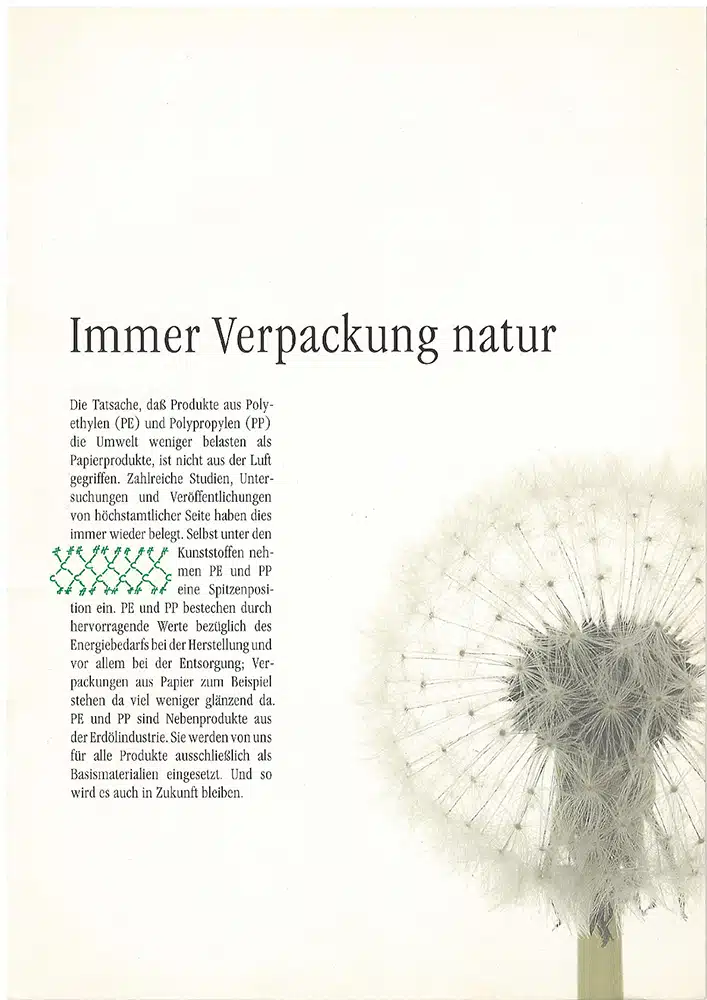 Immer Verpackung natur

Die Tatsache, daß Produkte aus Polyethylen (PE) und Polypropylen (PP) die Umwelt weniger belasten als Papierprodukte, ist nicht aus der Luft gegriffen. Zahlreiche Studien, Untersuchungen und Veröffentlichungen von höchstamtlicher Seite haben dies immer wieder belegt. Selbst unter den Kunststoffen nehmen PE und PP eine Spitzenposition ein. PE und PP bestechen durch hervorragende Werte bezüglich des Energiebedarfs bei der Herstellung und vor allem bei der Entsorgung; Verpackungen aus Papier zum Beispiel stehen da viel weniger glänzend da. PE und PP sind Nebenprodukte aus der Erdölindustrie. Sie werden von uns für alle Produkte ausschließlich als Basismaterialien eingesetzt. Und so wird es auch in Zukunft bleiben.